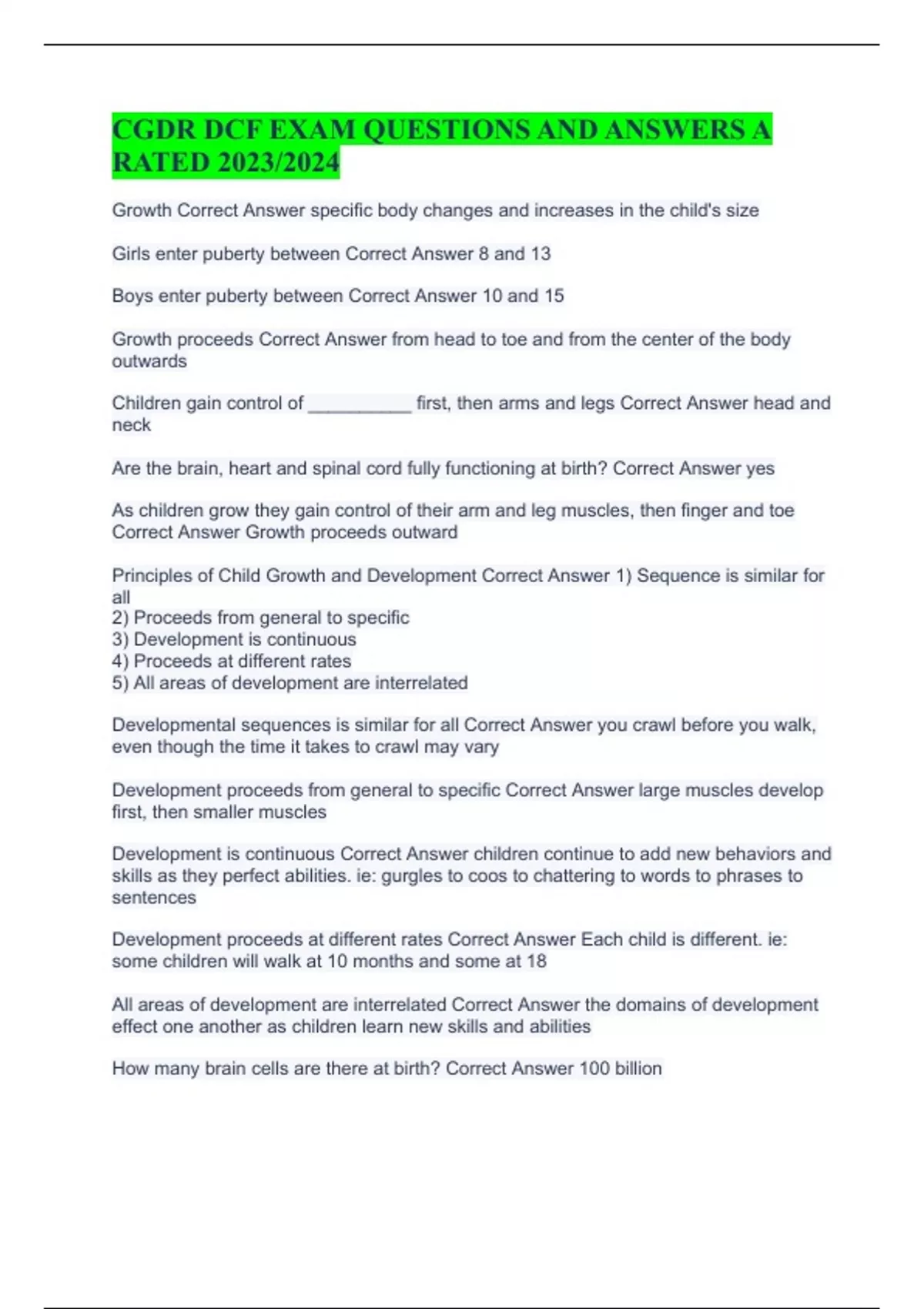 CGDR DCF EXAM QUESTIONS AND ANSWERS A RATED 2023/2024

Growth Correct Answer specific body changes and increases in the child's size

Girls enter puberty between Correct Answer 8 and 13

Boys enter puberty between Correct Answer 10 and 15

Growth proceeds Correct Answer from head to toe and from the center of the body outwards

Children gain control of __________ first, then arms and legs Correct Answer head and neck

Are the brain, heart and spinal cord fully functioning at birth? Correct Answer yes

As children grow they gain control of their arm and leg muscles, then finger and toe Correct Answer Growth proceeds outward

Principles of Child Growth and Development Correct Answer 1) Sequence is similar for all
2) Proceeds from general to specific
3) Development is continuous
4) Proceeds at different rates
5) All areas of development are interrelated

Developmental sequences is similar for all Correct Answer you crawl before you walk, even though the time it takes to crawl may vary

Development proceeds from general to specific Correct Answer large muscles develop first, then smaller muscles

Development is continuous Correct Answer children continue to add new behaviors and skills as they perfect abilities. ie: gurgles to coos to chattering to words to phrases to sentences

Development proceeds at different rates Correct Answer Each child is different. ie: some children will walk at 10 months and some at 18

All areas of development are interrelated Correct Answer the domains of development effect one another as children learn new skills and abilities

How many brain cells are there at birth? Correct Answer 100 billion